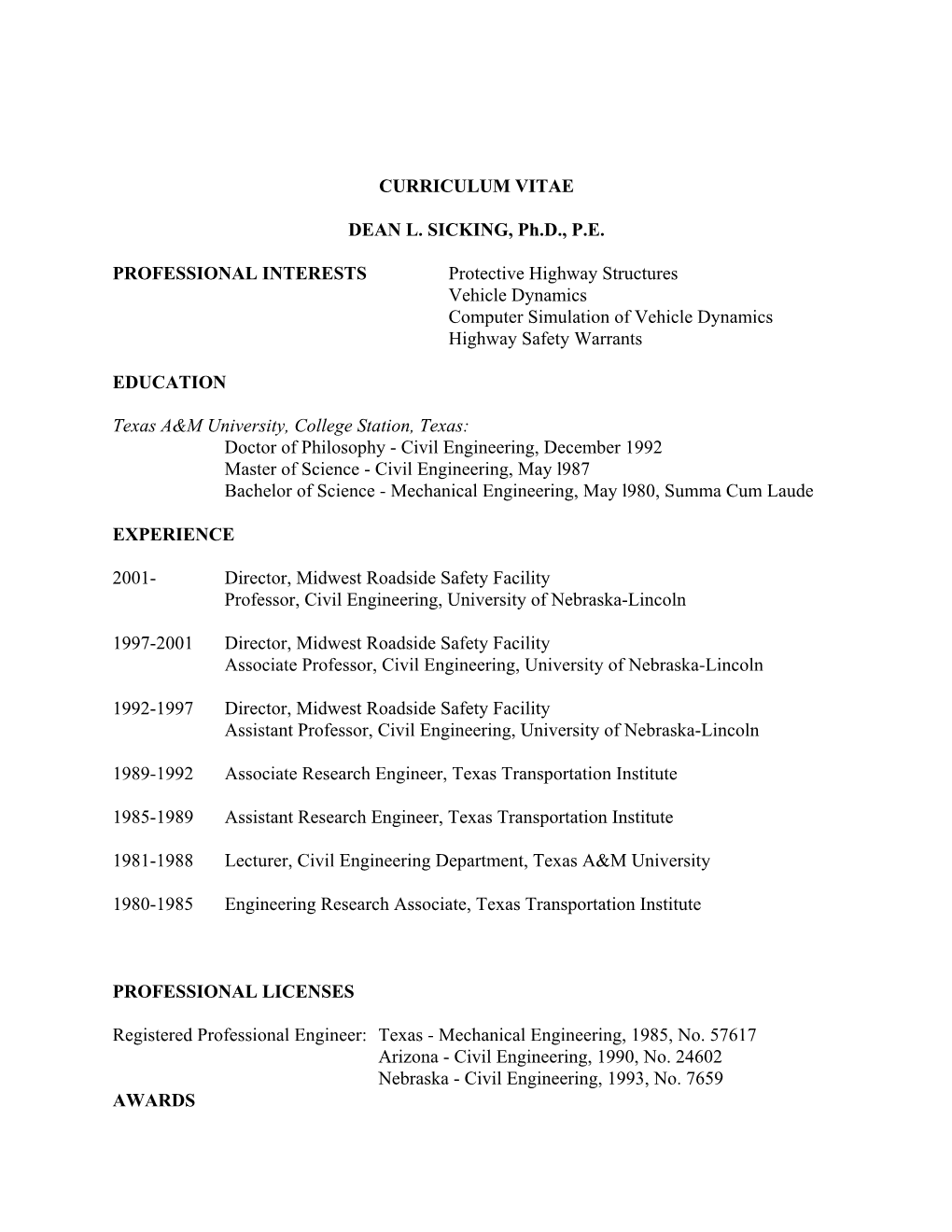 CURRICULUM VITAE

DEAN L. SICKING, Ph.D., P.E.

PROFESSIONAL INTERESTS Protective Highway Structures
Vehicle Dynamics
Computer Simulation of Vehicle Dynamics
Highway Safety Warrants

EDUCATION

Texas A&M University, College Station, Texas:
Doctor of Philosophy - Civil Engineering, December 1992
Master of Science - Civil Engineering, May l987
Bachelor of Science - Mechanical Engineering, May l980, Summa Cum Laude

EXPERIENCE

2001- Director, Midwest Roadside Safety Facility
Professor, Civil Engineering, University of Nebraska-Lincoln

1997-2001 Director, Midwest Roadside Safety Facility
Associate Professor, Civil Engineering, University of Nebraska-Lincoln

1992-1997 Director, Midwest Roadside Safety Facility
Assistant Professor, Civil Engineering, University of Nebraska-Lincoln

1989-1992 Associate Research Engineer, Texas Transportation Institute

1985-1989 Assistant Research Engineer, Texas Transportation Institute

1981-1988 Lecturer, Civil Engineering Department, Texas A&M University

1980-1985 Engineering Research Associate, Texas Transportation Institute

PROFESSIONAL LICENSES

Registered Professional Engineer: Texas - Mechanical Engineering, 1985, No. 57617
Arizona - Civil Engineering, 1990, No. 24602
Nebraska - Civil Engineering, 1993, No. 7659
AWARDS